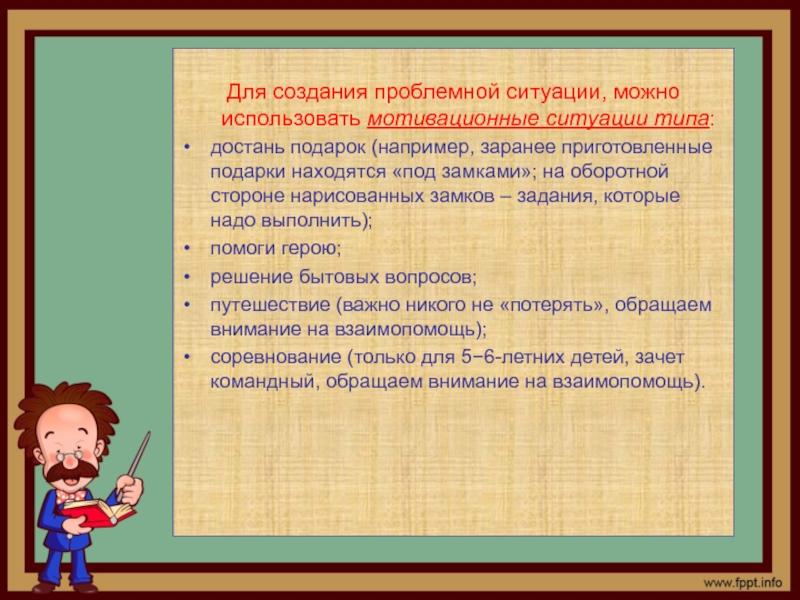 Для создания проблемной ситуации, можно использовать мотивационные ситуации типа:

• достань подарок (например, заранее приготовленные подарки находятся «под замками»; на оборотной стороне нарисованных замков – задания, которые надо выполнить);
• помоги герою;
• решение бытовых вопросов;
• путешествие (важно никого не «потерять», обращаем внимание на взаимопомощь);
• соревнование (только для 5−6-летних детей, зачет командный, обращаем внимание на взаимопомощь).

www.fppt.info